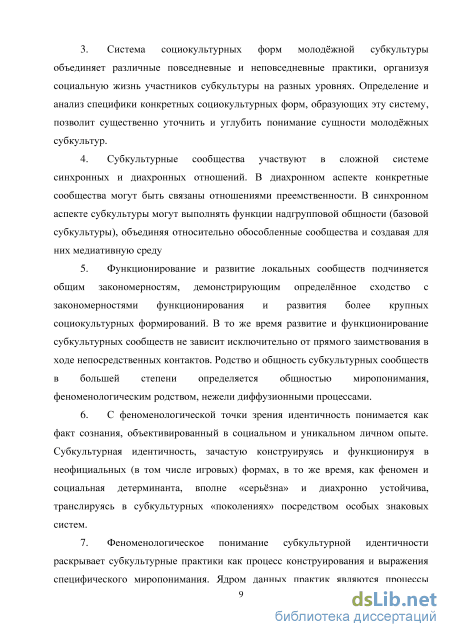 3. Система социокультурных форм молодёжной субкультуры объединяет различные повседневные и неповседневные практики, организуя социальную жизнь участников субкультуры на разных уровнях. Определение и анализ специфики конкретных социокультурных форм, образующих эту систему, позволит существенно уточнить и углубить понимание сущности молодёжных субкультур.

4. Субкультурные сообщества участвуют в сложной системе синхронных и диахронных отношений. В диахронном аспекте конкретные сообщества могут быть связаны отношениями преемственности. В синхронном аспекте субкультуры могут выполнять функции надгрупповой общности (базовой субкультуры), объединяя относительно обособленные сообщества и создавая для них медиативную среду

5. Функционирование и развитие локальных сообществ подчиняется общим закономерностям, демонстрирующим определённое сходство с закономерностями функционирования и развития более крупных социокультурных формирований. В то же время развитие и функционирование субкультурных сообществ не зависит исключительно от прямого заимствования в ходе непосредственных контактов. Родство и общность субкультурных сообществ в большей степени определяется общностью миропонимания, феноменологическим родством, нежели диффузионными процессами.

6. С феноменологической точки зрения идентичность понимается как факт сознания, объективированный в социальном и уникальном личном опыте. Субкультурная идентичность, зачастую конструируясь и функционируя в неофициальных (в том числе игровых) формах, в то же время, как феномен и социальная детерминанта, вполне «серьёзна» и диахронно устойчива, транслируясь в субкультурных «поколениях» посредством особых знаковых систем.

7. Феноменологическое понимание субкультурной идентичности раскрывает субкультурные практики как процесс конструирования и выражения специфического миропонимания. Ядром данных практик являются процессы

9

dsLib.net
библиотека диссертаций